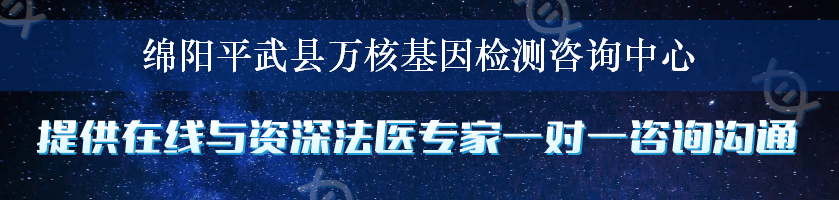 绵阳平武县万核基因检测咨询中心

提供在线与资深法医专家一对一咨询沟通